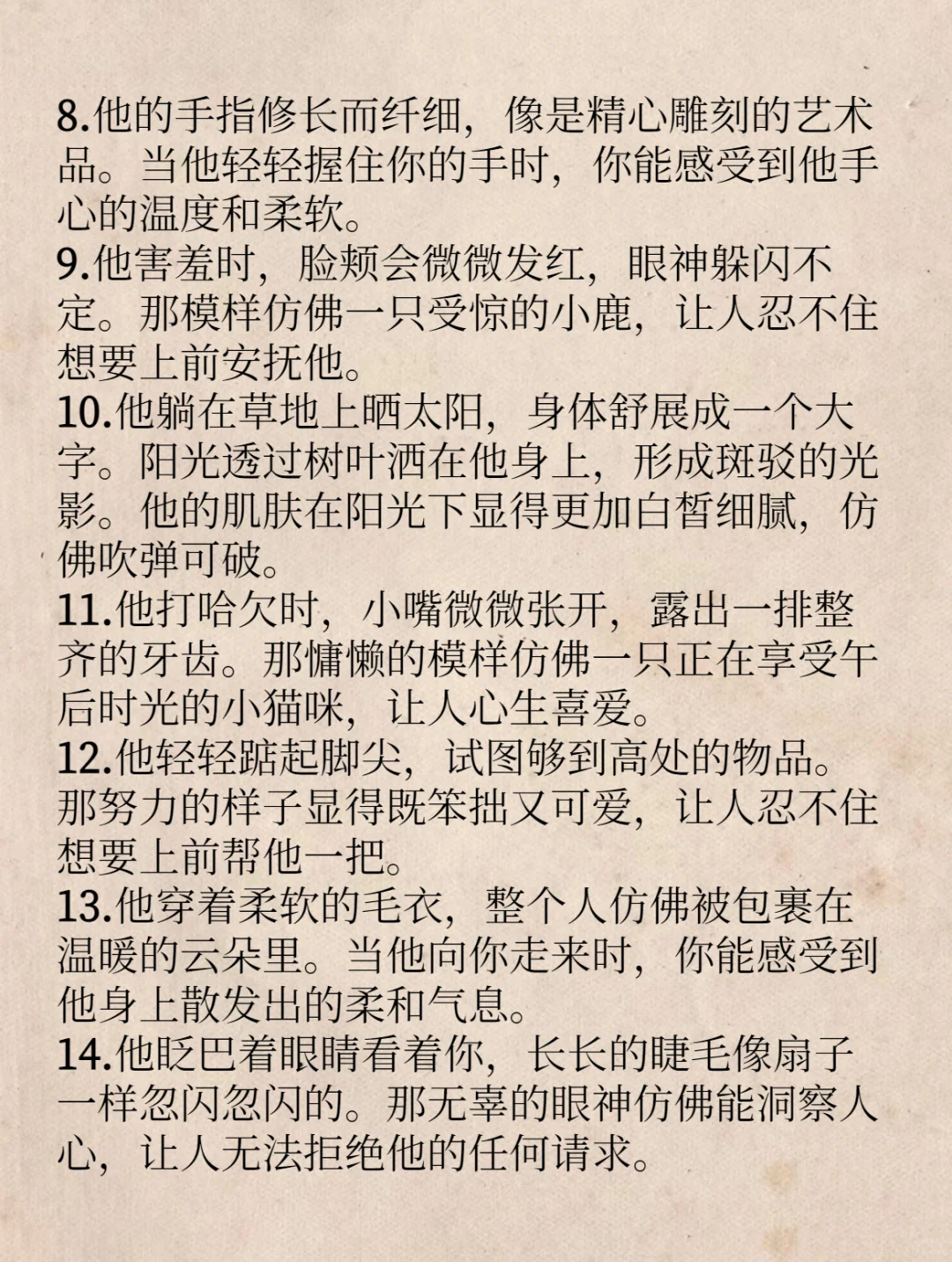 8.他的手指修长而纤细，像是精心雕刻的艺术品。当他轻轻握住你的手时，你能感受到他手心的温度和柔软。
9.他害羞时，脸颊会微微发红，眼神躲闪不定。那模样仿佛一只受惊的小鹿，让人忍不住想要上前安抚他。
10.他躺在草地上晒太阳，身体舒展成一个大字。阳光透过树叶洒在他身上，形成斑驳的光影。他的肌肤在阳光下显得更加白皙细腻，仿佛吹弹可破。
11.他打哈欠时，小嘴微微张开，露出一排整齐的牙齿。那慵懒的模样仿佛一只正在享受午后时光的小猫咪，让人心生喜爱。
12.他轻轻踮起脚尖，试图够到高处的物品。那努力的样子显得既笨拙又可爱，让人忍不住想要上前帮他一把。
13.他穿着柔软的毛衣，整个人仿佛被包裹在温暖的云朵里。当他向你走来时，你能感受到他身上散发出的柔和气息。
14.他眨巴着眼睛看着你，长长的睫毛像扇子一样忽闪忽闪的。那无辜的眼神仿佛能洞察人心，让人无法拒绝他的任何请求。